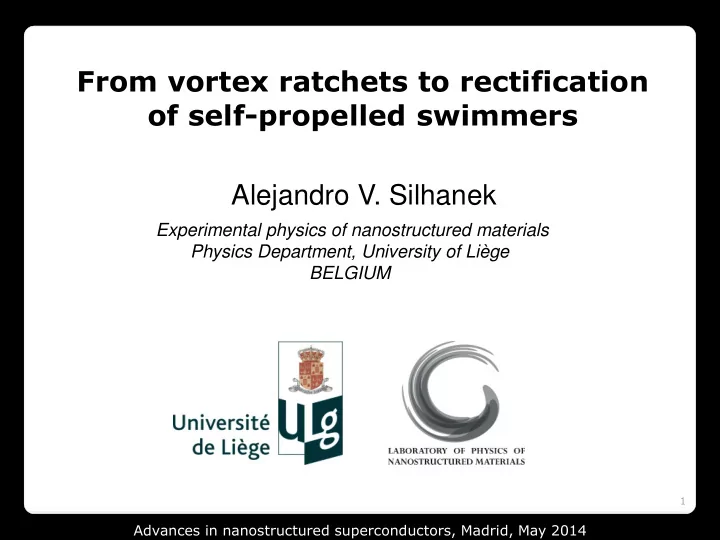 From vortex ratchets to rectification of self-propelled swimmers

Alejandro V. Silhanek

Experimental physics of nanostructured materials
Physics Department, University of Liège
BELGIUM

Université de Liège

ULg

LABORATORY OF PHYSICS OF NANOSTRUCTURED MATERIALS

1

Advances in nanostructured superconductors, Madrid, May 2014